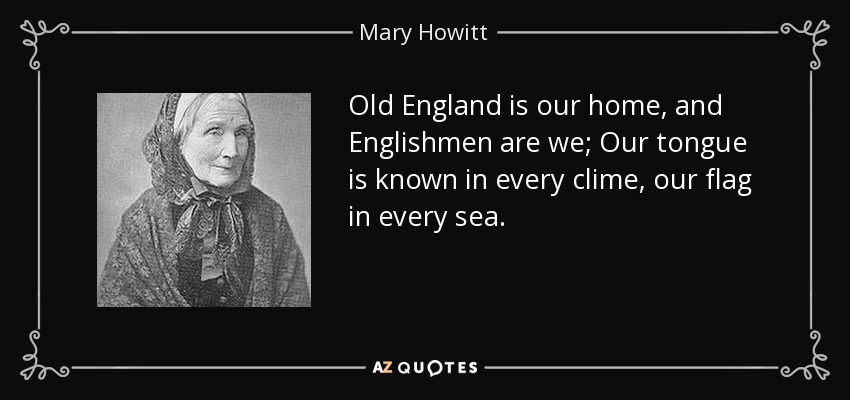 Mary Howitt

Old England is our home, and Englishmen are we; Our tongue is known in every clime, our flag in every sea.

AZ QUOTES